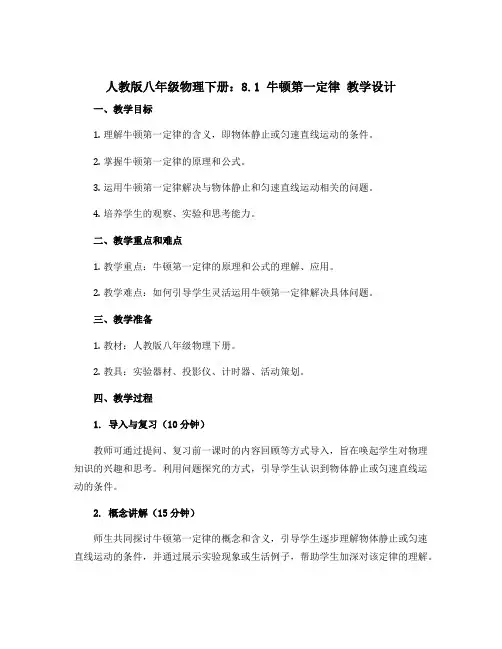 人教版八年级物理下册：8.1 牛顿第一定律 教学设计

一、教学目标

1. 理解牛顿第一定律的含义，即物体静止或匀速直线运动的条件。

2. 掌握牛顿第一定律的原理和公式。

3. 运用牛顿第一定律解决与物体静止和匀速直线运动相关的问题。

4. 培养学生的观察、实验和思考能力。

二、教学重点和难点

1. 教学重点：牛顿第一定律的原理和公式的理解、应用。

2. 教学难点：如何引导学生灵活运用牛顿第一定律解决具体问题。

三、教学准备

1. 教材：人教版八年级物理下册。

2. 教具：实验器材、投影仪、计时器、活动策划。

四、教学过程

1. 导入与复习（10 分钟）

教师可通过提问、复习前一课时的内容回顾等方式导入，旨在唤起学生对物理知识的兴趣和思考。利用问题探究的方式，引导学生认识到物体静止或匀速直线运动的条件。

2. 概念讲解（15 分钟）

师生共同探讨牛顿第一定律的概念和含义，引导学生逐步理解物体静止或匀速直线运动的条件，并通过展示实验现象或生活例子，帮助学生加深对该定律的理解。